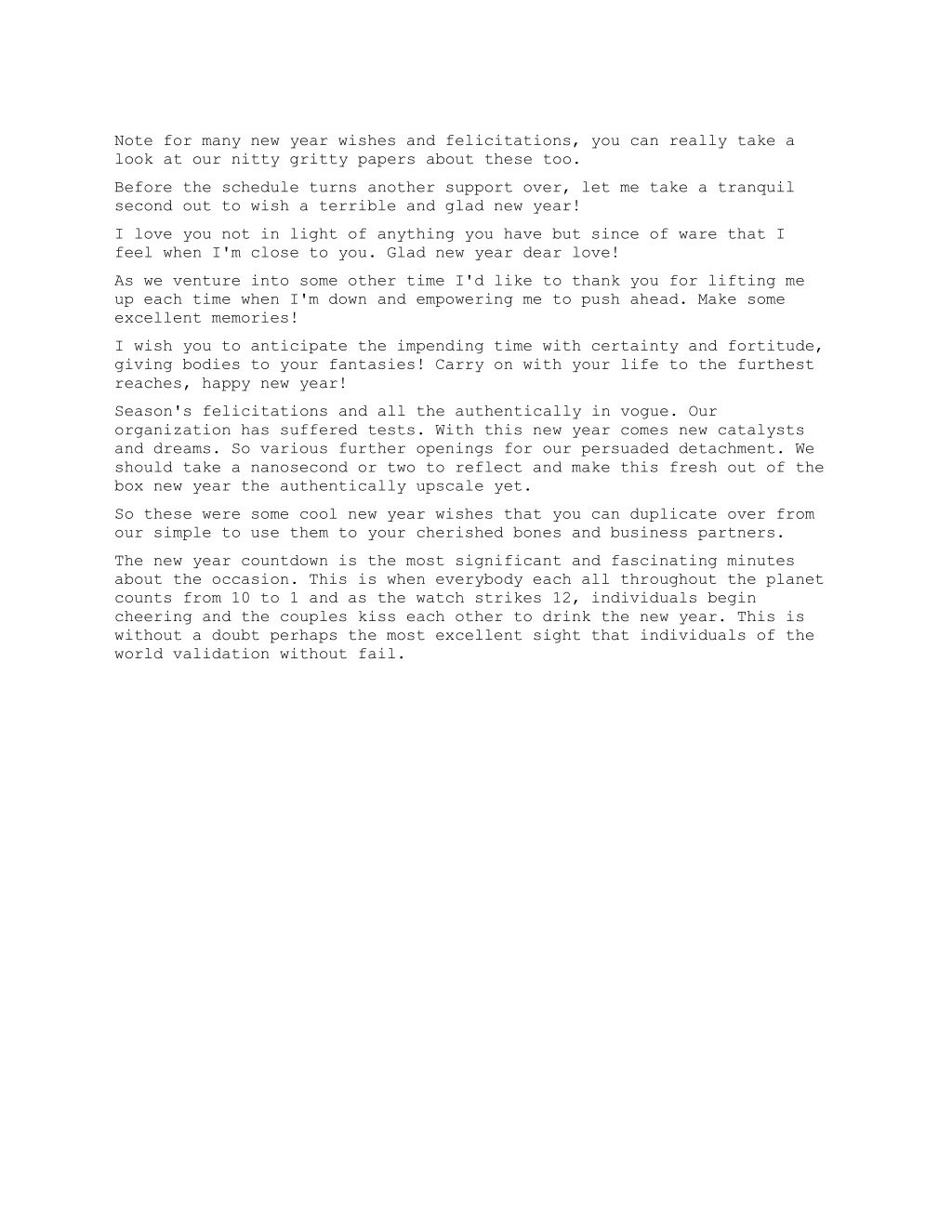 Note for many new year wishes and felicitations, you can really take a look at our nitty gritty papers about these too.

Before the schedule turns another support over, let me take a tranquil second out to wish a terrible and glad new year!

I love you not in light of anything you have but since of ware that I feel when I'm close to you. Glad new year dear love!

As we venture into some other time I'd like to thank you for lifting me up each time when I'm down and empowering me to push ahead. Make some excellent memories!

I wish you to anticipate the impending time with certainty and fortitude, giving bodies to your fantasies! Carry on with your life to the furthest reaches, happy new year!

Season's felicitations and all the authentically in vogue. Our organization has suffered tests. With this new year comes new catalysts and dreams. So various further openings for our persuaded detachment. We should take a nanosecond or two to reflect and make this fresh out of the box new year the authentically upscale yet.

So these were some cool new year wishes that you can duplicate over from our simple to use them to your cherished bones and business partners.

The new year countdown is the most significant and fascinating minutes about the occasion. This is when everybody each all throughout the planet counts from 10 to 1 and as the watch strikes 12, individuals begin cheering and the couples kiss each other to drink the new year. This is without a doubt perhaps the most excellent sight that individuals of the world validation without fail.